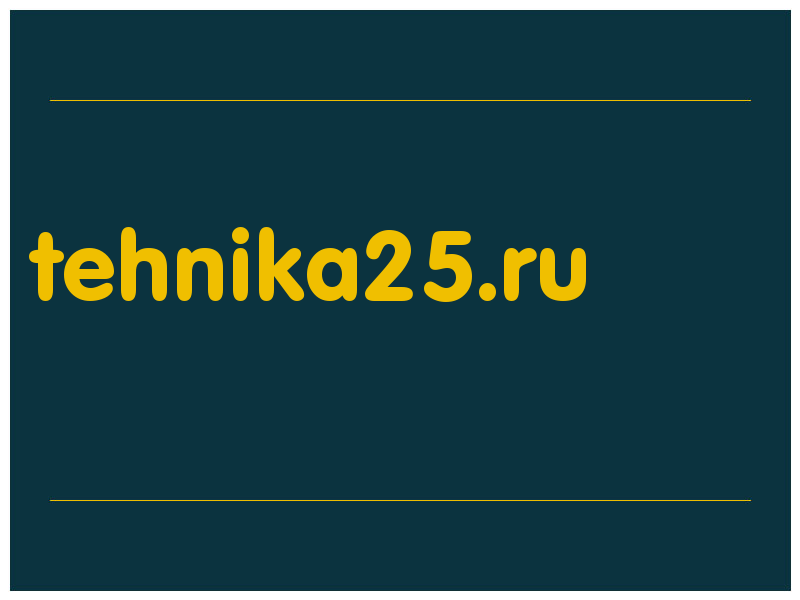 tehnika25.ru